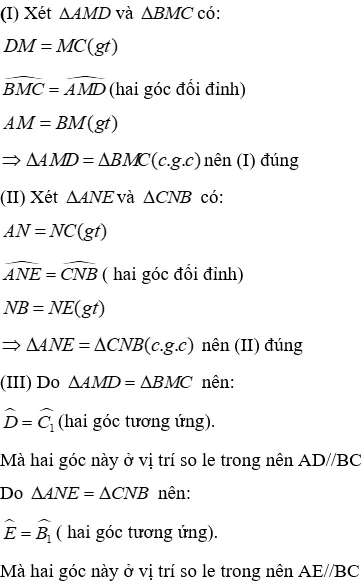 (I) Xét $\Delta AMD$ và $\Delta BMC$ có:

$DM = MC(gt)$

$\widehat{BMC} = \widehat{AMD}$ (hai góc đối đỉnh)

$AM = BM(gt)$

$\Rightarrow \Delta AMD = \Delta BMC(c.g.c)$ nên (I) đúng

(II) Xét $\Delta ANE$ và $\Delta CNB$ có:

$AN = NC(gt)$

$\widehat{ANE} = \widehat{CNB}$ ( hai góc đối đỉnh)

$NB = NE(gt)$

$\Rightarrow \Delta ANE = \Delta CNB(c.g.c)$ nên (II) đúng

(III) Do $\Delta AMD = \Delta BMC$ nên:

$\widehat{D} = \widehat{C_1}$ (hai góc tương ứng).

Mà hai góc này ở vị trí so le trong nên AD//BC

Do $\Delta ANE = \Delta CNB$ nên:

$\widehat{E} = \widehat{B_1}$ ( hai góc tương ứng).

Mà hai góc này ở vị trí so le trong nên AE//BC